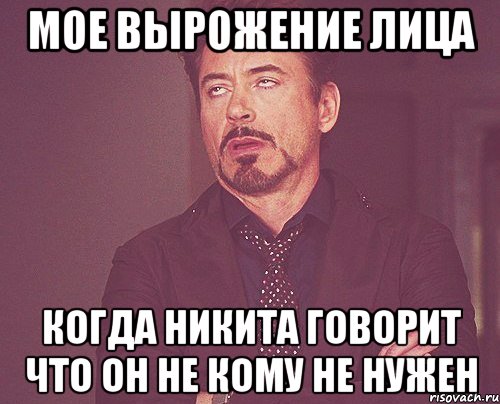 МОЕ ВЫРОЖЕНИЕ ЛИЦА

КОГДА НИКИТА ГОВОРИТ ЧТО ОН НЕ КОМУ НЕ НУЖЕН

risovach.ru